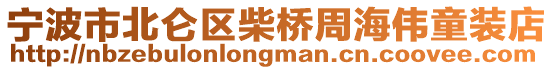 宁波市北仑区柴桥周海伟童装店
http://nbzebulonlongman.cn.coovee.com